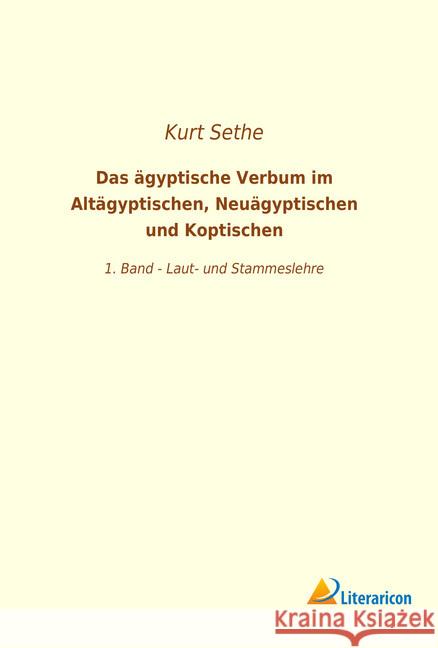 Kurt Sethe

Das ägyptische Verbum im Altägyptischen, Neuägyptischen und Koptischen

1. Band - Laut- und Stammeslehre

Literaricon